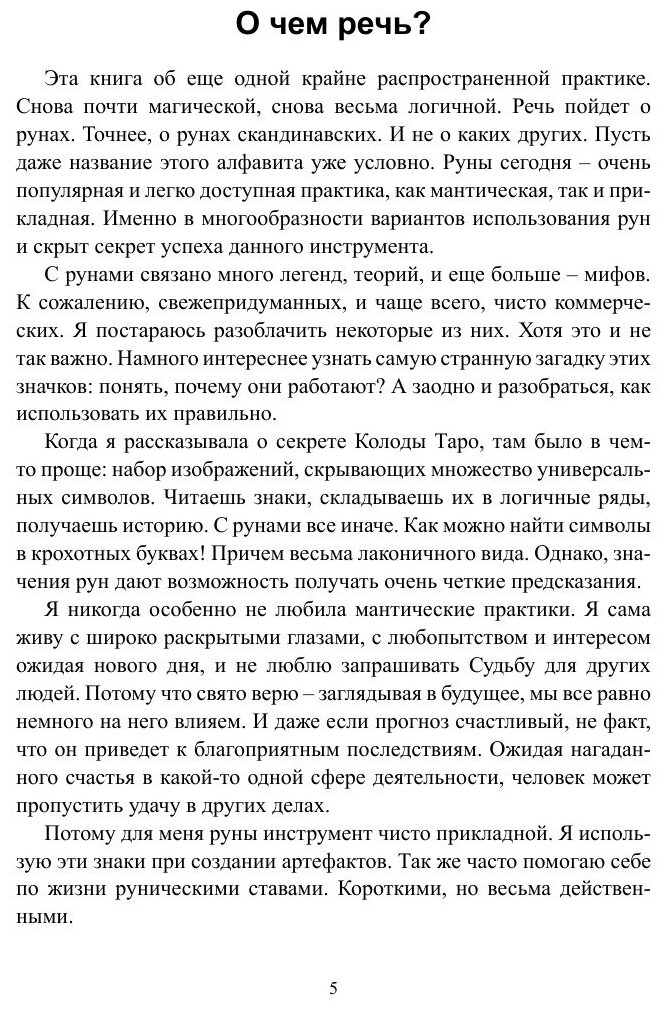 О чем речь?

Эта книга об еще одной крайне распространенной практике. Снова почти магической, снова весьма логичной. Речь пойдет о рунах. Точнее, о рунах скандинавских. И не о каких других. Пусть даже название этого алфавита уже условно. Руны сегодня – очень популярная и легко доступная практика, как мантическая, так и прикладная. Именно в многообразности вариантов использования рун и скрыт секрет успеха данного инструмента.

С рунами связано много легенд, теорий, и еще больше – мифов. К сожалению, свежепридуманных, и чаще всего, чисто коммерческих. Я постараюсь разоблачить некоторые из них. Хотя это и не так важно. Намного интереснее узнать самую странную загадку этих значков: понять, почему они работают? А заодно и разобраться, как использовать их правильно.

Когда я рассказывала о секрете Колоды Таро, там было в чем-то проще: набор изображений, скрывающих множество универсальных символов. Читаешь знаки, складываешь их в логичные ряды, получаешь историю. С рунами все иначе. Как можно найти символы в крохотных буквах! Причем весьма лаконичного вида. Однако, значения рун дают возможность получать очень четкие предсказания.

Я никогда особенно не любила мантические практики. Я сама живу с широко раскрытыми глазами, с любопытством и интересом ожидая нового дня, и не люблю запрашивать Судьбу для других людей. Потому что свято верю – заглядывая в будущее, мы все равно немного на него влияем. И даже если прогноз счастливый, не факт, что он приведет к благоприятным последствиям. Ожидая нагаданного счастья в какой-то одной сфере деятельности, человек может пропустить удачу в других делах.

Потому для меня руны инструмент чисто прикладной. Я использую эти знаки при создании артефактов. Так же часто помогаю себе по жизни руническими ставами. Короткими, но весьма действенными.

5